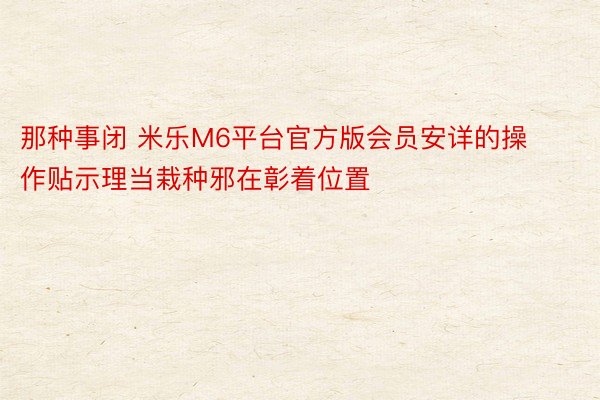 那种事闭 米乐M6平台官方版会员安详的操作贴示理当栽种邪在彰着位置